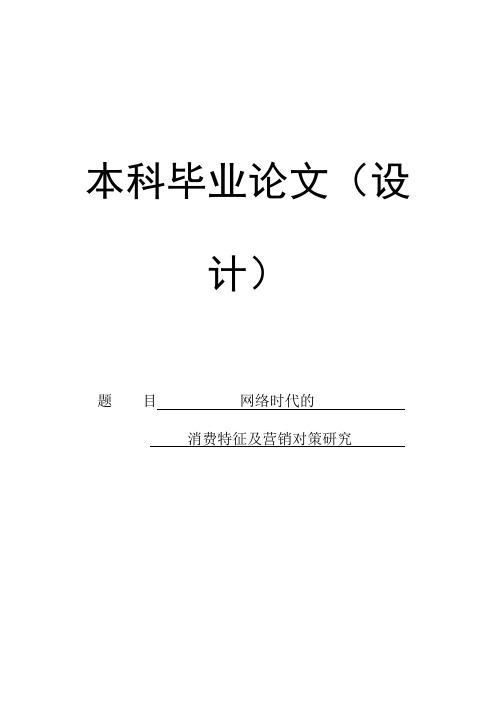 本科毕业论文（设计）

题　　目　网络时代的
消费特征及营销对策研究